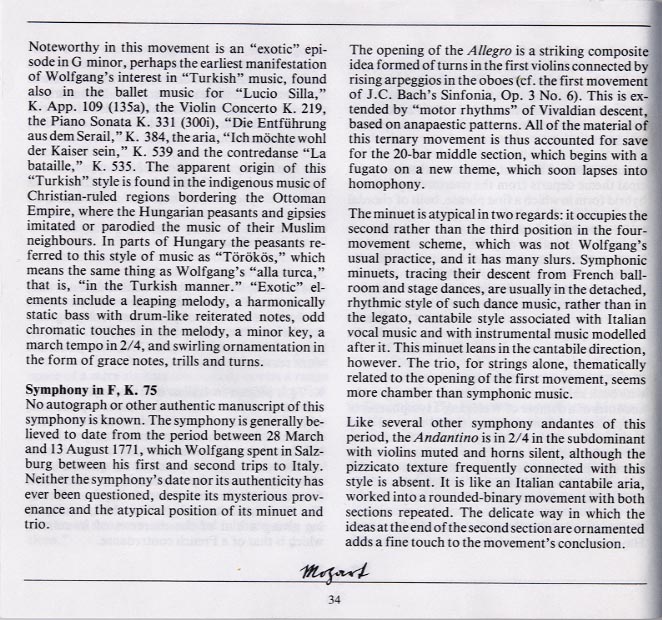 Noteworthy in this movement is an "exotic" episode in G minor, perhaps the earliest manifestation of Wolfgang's interest in "Turkish" music, found also in the ballet music for "Lucio Silla," K. App. 109 (135a), the Violin Concerto K. 219, the Piano Sonata K. 331 (300i), "Die Entführung aus dem Serail," K. 384, the aria, "Ich möchte wohl der Kaiser sein," K. 539 and the contredanse "La bataille," K. 535. The apparent origin of this "Turkish" style is found in the indigenous music of Christian-ruled regions bordering the Ottoman Empire, where the Hungarian peasants and gipsies imitated or parodied the music of their Muslim neighbours. In parts of Hungary the peasants referred to this style of music as "Törökös," which means the same thing as Wolfgang's "alla turca," that is, "in the Turkish manner." "Exotic" elements include a leaping melody, a harmonically static bass with drum-like reiterated notes, odd chromatic touches in the melody, a minor key, a march tempo in 2/4, and swirling ornamentation in the form of grace notes, trills and turns.

Symphony in F, K. 75
No autograph or other authentic manuscript of this symphony is known. The symphony is generally believed to date from the period between 28 March and 13 August 1771, which Wolfgang spent in Salzburg between his first and second trips to Italy. Neither the symphony's date nor its authenticity has ever been questioned, despite its mysterious provenance and the atypical position of its minuet and trio.

The opening of the Allegro is a striking composite idea formed of turns in the first violins connected by rising arpeggios in the oboes (cf. the first movement of J.C. Bach's Sinfonia, Op. 3 No. 6). This is extended by "motor rhythms" of Vivaldian descent, based on anapaestic patterns. All of the material of this ternary movement is thus accounted for save for the 20-bar middle section, which begins with a fugato on a new theme, which soon lapses into homophony.

The minuet is atypical in two regards: it occupies the second rather than the third position in the four-movement scheme, which was not Wolfgang's usual practice, and it has many slurs. Symphonic minuets, tracing their descent from French ballroom and stage dances, are usually in the detached, rhythmic style of such dance music, rather than in the legato, cantabile style associated with Italian vocal music and with instrumental music modelled after it. This minuet leans in the cantabile direction, however. The trio, for strings alone, thematically related to the opening of the first movement, seems more chamber than symphonic music.

Like several other symphony andantes of this period, the Andantino is in 2/4 in the subdominant with violins muted and horns silent, although the pizzicato texture frequently connected with this style is absent. It is like an Italian cantabile aria, worked into a rounded-binary movement with both sections repeated. The delicate way in which the ideas at the end of the second section are ornamented adds a fine touch to the movement's conclusion.

Mozart

34